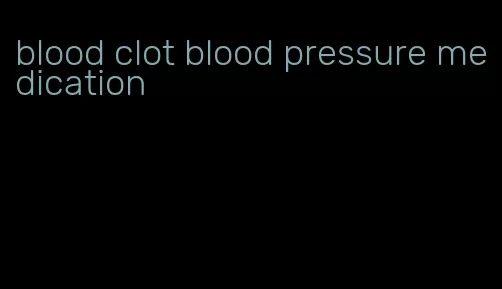 blood clot blood pressure medication